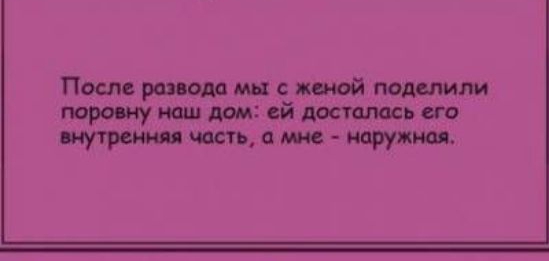 После развода мы с женой поделили поровну наш дом: ей досталась его внутренняя часть, а мне - наружная.